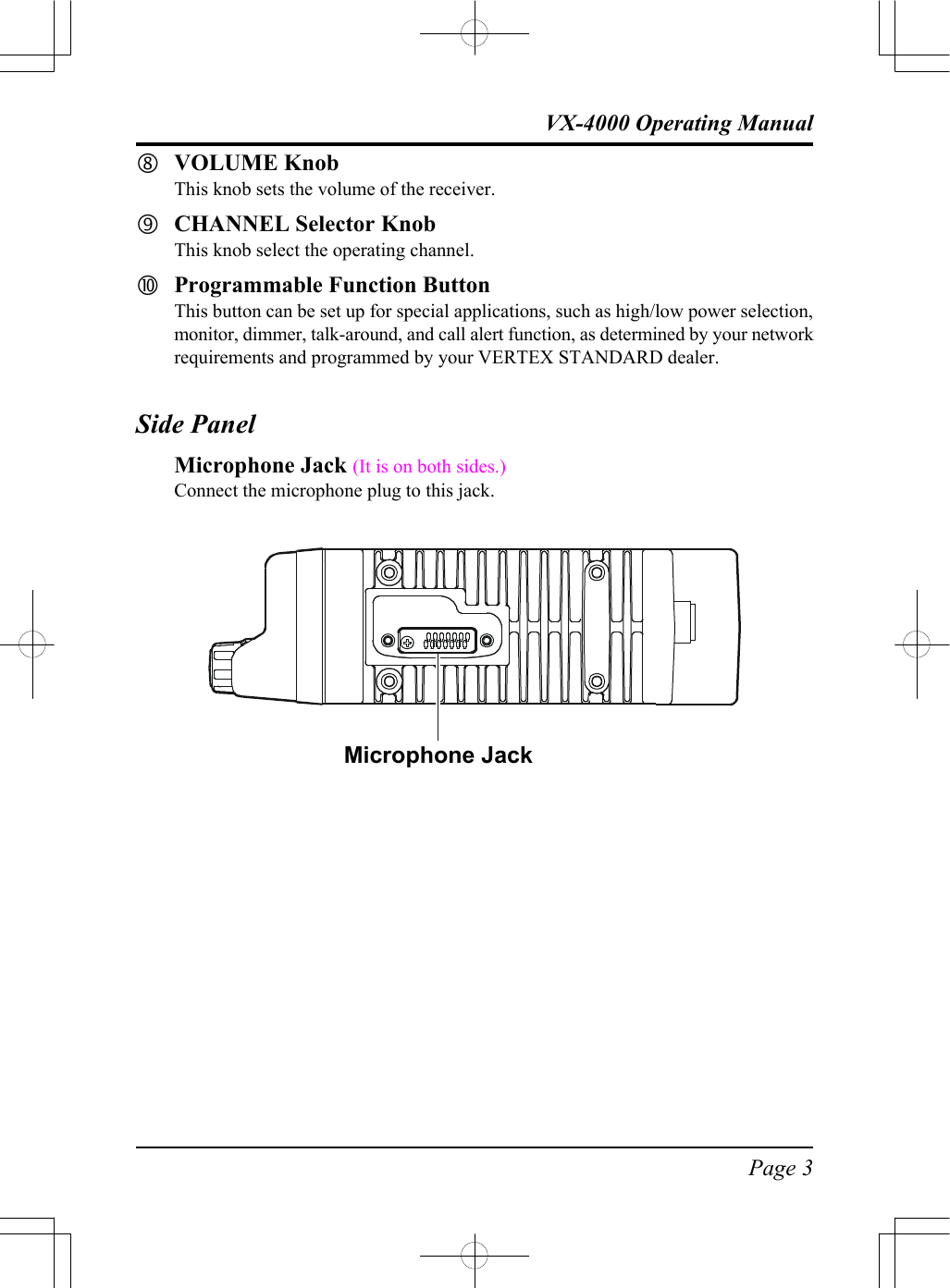 VX-4000 Operating Manual

⑧ VOLUME Knob
This knob sets the volume of the receiver.

⑨ CHANNEL Selector Knob
This knob select the operating channel.

⑩ Programmable Function Button
This button can be set up for special applications, such as high/low power selection, monitor, dimmer, talk-around, and call alert function, as determined by your network requirements and programmed by your VERTEX STANDARD dealer.

Side Panel

Microphone Jack (It is on both sides.)
Connect the microphone plug to this jack.

Microphone Jack

Page 3